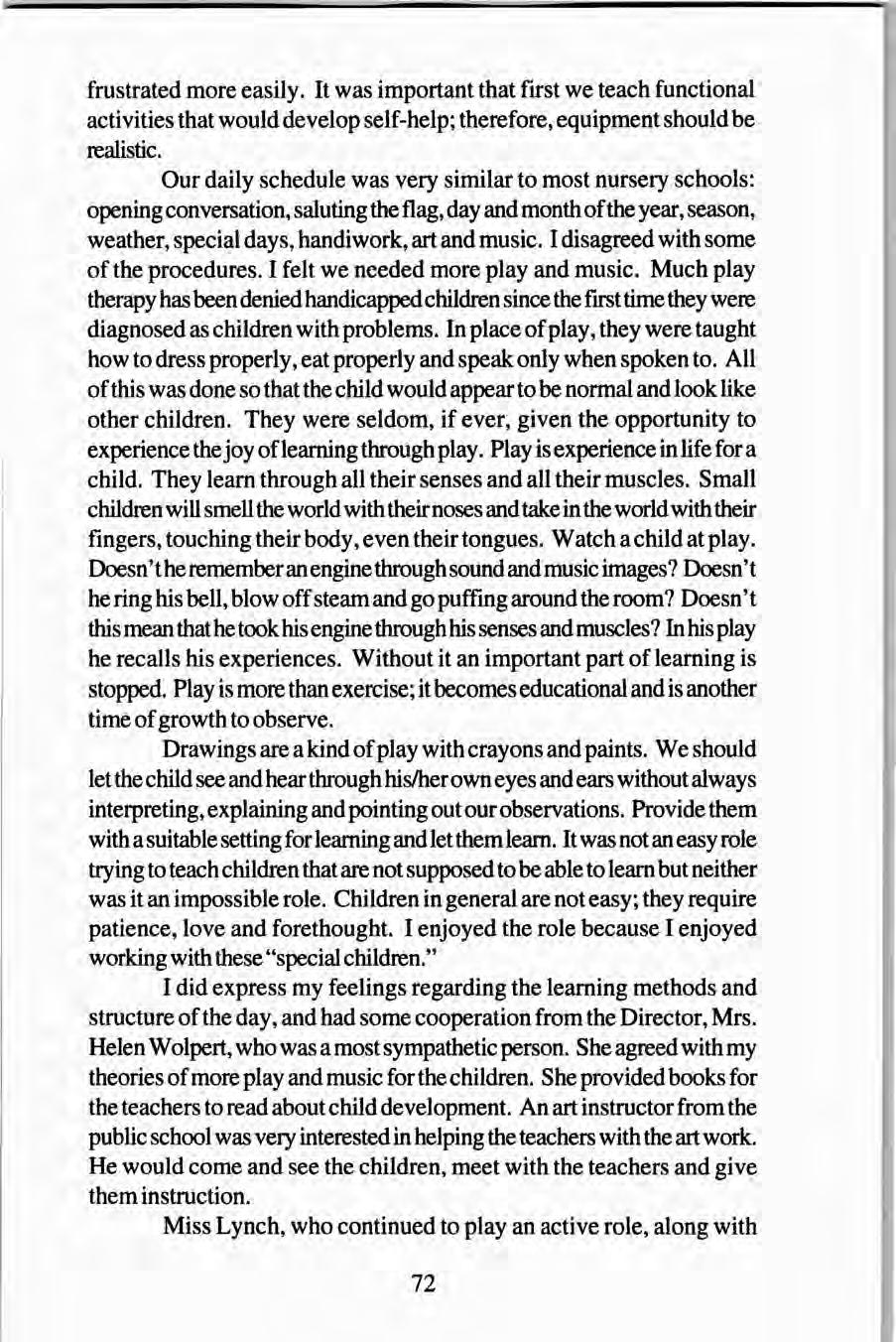 frustrated more easily. It was important that first we teach functional activities that would develop self-help; therefore, equipment should be realistic.

Our daily schedule was very similar to most nursery schools: opening conversation, saluting the flag, day and month of the year, season, weather, special days, handiwork, art and music. I disagreed with some of the procedures. I felt we needed more play and music. Much play therapy has been denied handicapped children since the first time they were diagnosed as children with problems. In place of play, they were taught how to dress properly, eat properly and speak only when spoken to. All of this was done so that the child would appear to be normal and look like other children. They were seldom, if ever, given the opportunity to experience the joy of learning through play. Play is experience in life for a child. They learn through all their senses and all their muscles. Small children will smell the world with their noses and take in the world with their fingers, touching their body, even their tongues. Watch a child at play. Doesn't he remember an engine through sound and music images? Doesn't he ring his bell, blow off steam and go puffing around the room? Doesn't this mean that he took his engine through his senses and muscles? In his play he recalls his experiences. Without it an important part of learning is stopped. Play is more than exercise; it becomes educational and is another time of growth to observe.

Drawings are a kind of play with crayons and paints. We should let the child see and hear through his/her own eyes and ears without always interpreting, explaining and pointing out our observations. Provide them with a suitable setting for learning and let them learn. It was not an easy role trying to teach children that are not supposed to be able to learn but neither was it an impossible role. Children in general are not easy; they require patience, love and forethought. I enjoyed the role because I enjoyed working with these "special children."

I did express my feelings regarding the learning methods and structure of the day, and had some cooperation from the Director, Mrs. Helen Wolpert, who was a most sympathetic person. She agreed with my theories of more play and music for the children. She provided books for the teachers to read about child development. An art instructor from the public school was very interested in helping the teachers with the art work. He would come and see the children, meet with the teachers and give them instruction.

Miss Lynch, who continued to play an active role, along with

72